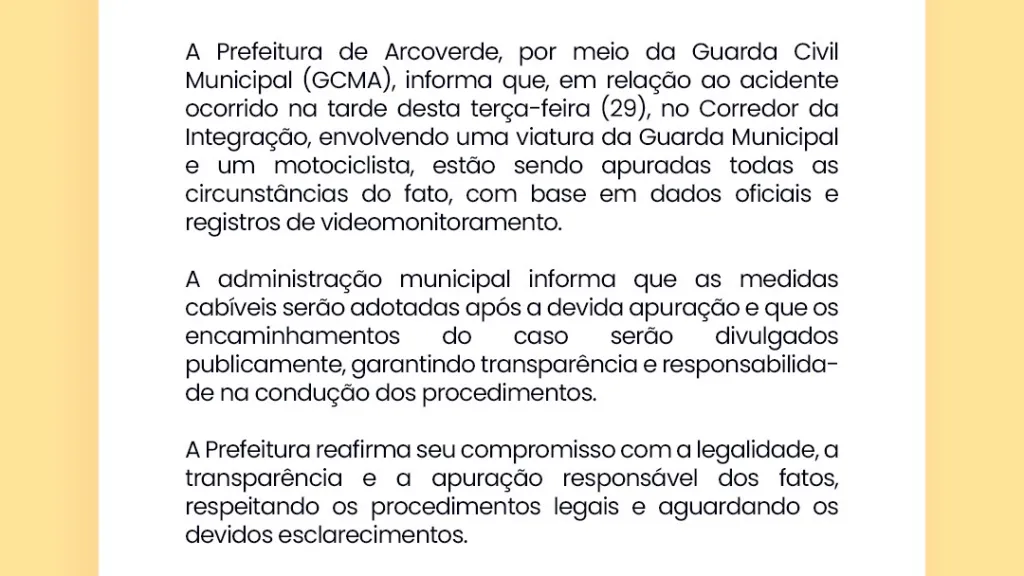 A Prefeitura de Arcoverde, por meio da Guarda Civil Municipal (GCMA), informa que, em relação ao acidente ocorrido na tarde desta terça-feira (29), no Corredor da Integração, envolvendo uma viatura da Guarda Municipal e um motociclista, estão sendo apuradas todas as circunstâncias do fato, com base em dados oficiais e registros de videomonitoramento.

A administração municipal informa que as medidas cabíveis serão adotadas após a devida apuração e que os encaminhamentos do caso serão divulgados publicamente, garantindo transparência e responsabilidade na condução dos procedimentos.

A Prefeitura reafirma seu compromisso com a legalidade, a transparência e a apuração responsável dos fatos, respeitando os procedimentos legais e aguardando os devidos esclarecimentos.